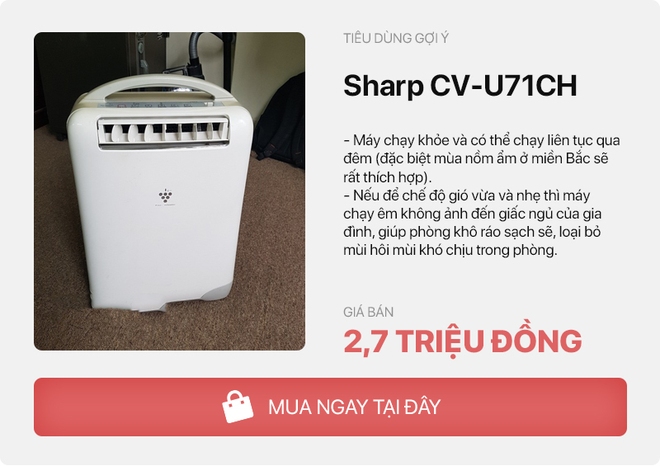 TIÊU DÙNG GỢI Ý

Sharp CV-U71CH

- Máy chạy khỏe và có thể chạy liên tục qua đêm (đặc biệt mùa nồm ẩm ở miền Bắc sẽ rất thích hợp).
- Nếu để chế độ gió vừa và nhẹ thì máy chạy êm không ảnh đến giấc ngủ của gia đình, giúp phòng khô ráo sạch sẽ, loại bỏ mùi hôi mùi khó chịu trong phòng.

GIÁ BÁN

2,7 TRIỆU ĐỒNG

MUA NGAY TẠI ĐÂY